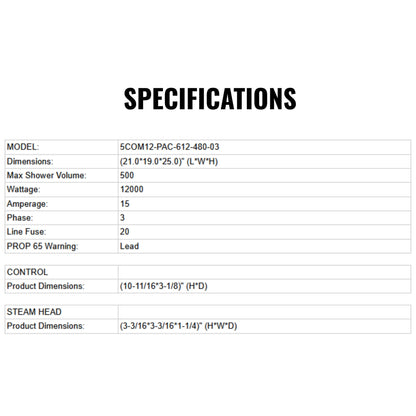 SPECIFICATIONS

| MODEL: | 5COM12-PAC-612-480-03 |
|---|---|
| Dimensions: | (21.0*19.0*25.0)" (L*W*H) |
| Max Shower Volume: | 500 |
| Wattage: | 12000 |
| Amperage: | 15 |
| Phase: | 3 |
| Line Fuse: | 20 |
| PROP 65 Warning: | Lead |

| CONTROL | |
|---|---|
| Product Dimensions: | (10-11/16*3-1/8)" (H*D) |

| STEAM HEAD | |
|---|---|
| Product Dimensions: | (3-3/16*3-3/16*1-1/4)" (H*W*D) |